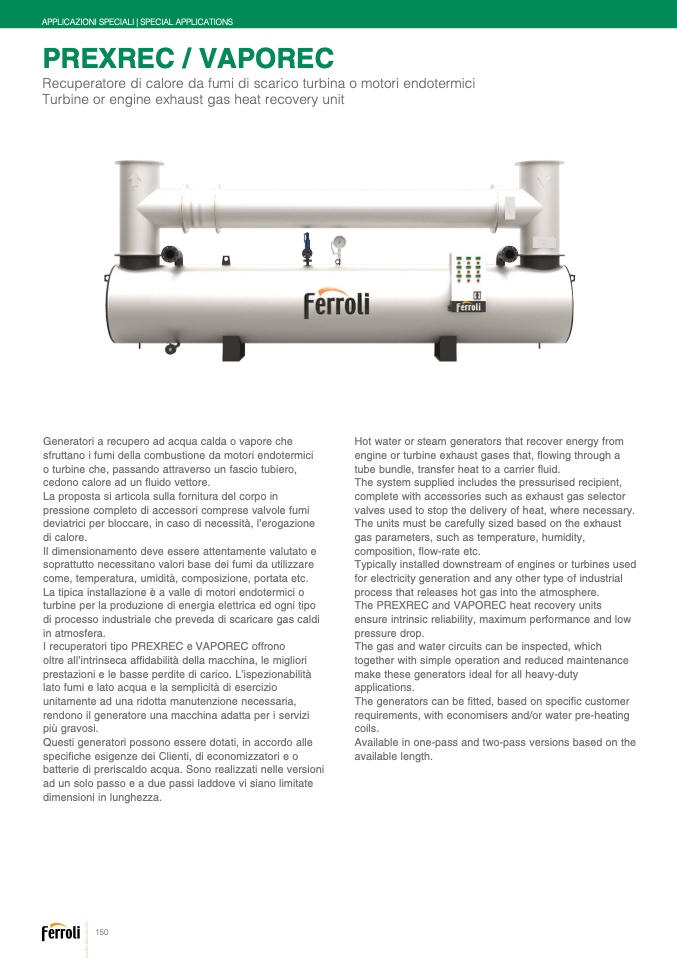 APPLICAZIONI SPECIALI | SPECIAL APPLICATIONS

PREXREC / VAPOREC

Recuperatore di calore da fumi di scarico turbina o motori endotermici
Turbine or engine exhaust gas heat recovery unit

Ferroli

Ferroli

Generatori a recupero ad acqua calda o vapore che sfruttano i fumi della combustione da motori endotermici o turbine che, passando attraverso un fascio tubiero, cedono calore ad un fluido vettore.
La proposta si articola sulla fornitura del corpo in pressione completo di accessori comprese valvole fumi deviatrici per bloccare, in caso di necessità, l'erogazione di calore.
Il dimensionamento deve essere attentamente valutato e soprattutto necessitano valori base dei fumi da utilizzare come, temperatura, umidità, composizione, portata etc.
La tipica installazione è a valle di motori endotermici o turbine per la produzione di energia elettrica ed ogni tipo di processo industriale che preveda di scaricare gas caldi in atmosfera.
I recuperatori tipo PREXREC e VAPOREC offrono oltre all'intrinseca affidabilità della macchina, le migliori prestazioni e le basse perdite di carico. L'ispezionabilità lato fumi e lato acqua e la semplicità di esercizio unitamente ad una ridotta manutenzione necessaria, rendono il generatore una macchina adatta per i servizi più gravosi.
Questi generatori possono essere dotati, in accordo alle specifiche esigenze dei Clienti, di economizzatori e o batterie di preriscaldo acqua. Sono realizzati nelle versioni ad un solo passo e a due passi laddove vi siano limitate dimensioni in lunghezza.

Hot water or steam generators that recover energy from engine or turbine exhaust gases that, flowing through a tube bundle, transfer heat to a carrier fluid.
The system supplied includes the pressurised recipient, complete with accessories such as exhaust gas selector valves used to stop the delivery of heat, where necessary.
The units must be carefully sized based on the exhaust gas parameters, such as temperature, humidity, composition, flow-rate etc.
Typically installed downstream of engines or turbines used for electricity generation and any other type of industrial process that releases hot gas into the atmosphere.
The PREXREC and VAPOREC heat recovery units ensure intrinsic reliability, maximum performance and low pressure drop.
The gas and water circuits can be inspected, which together with simple operation and reduced maintenance make these generators ideal for all heavy-duty applications.
The generators can be fitted, based on specific customer requirements, with economisers and/or water pre-heating coils.
Available in one-pass and two-pass versions based on the available length.

Ferroli 150